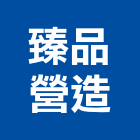 臻品
營造